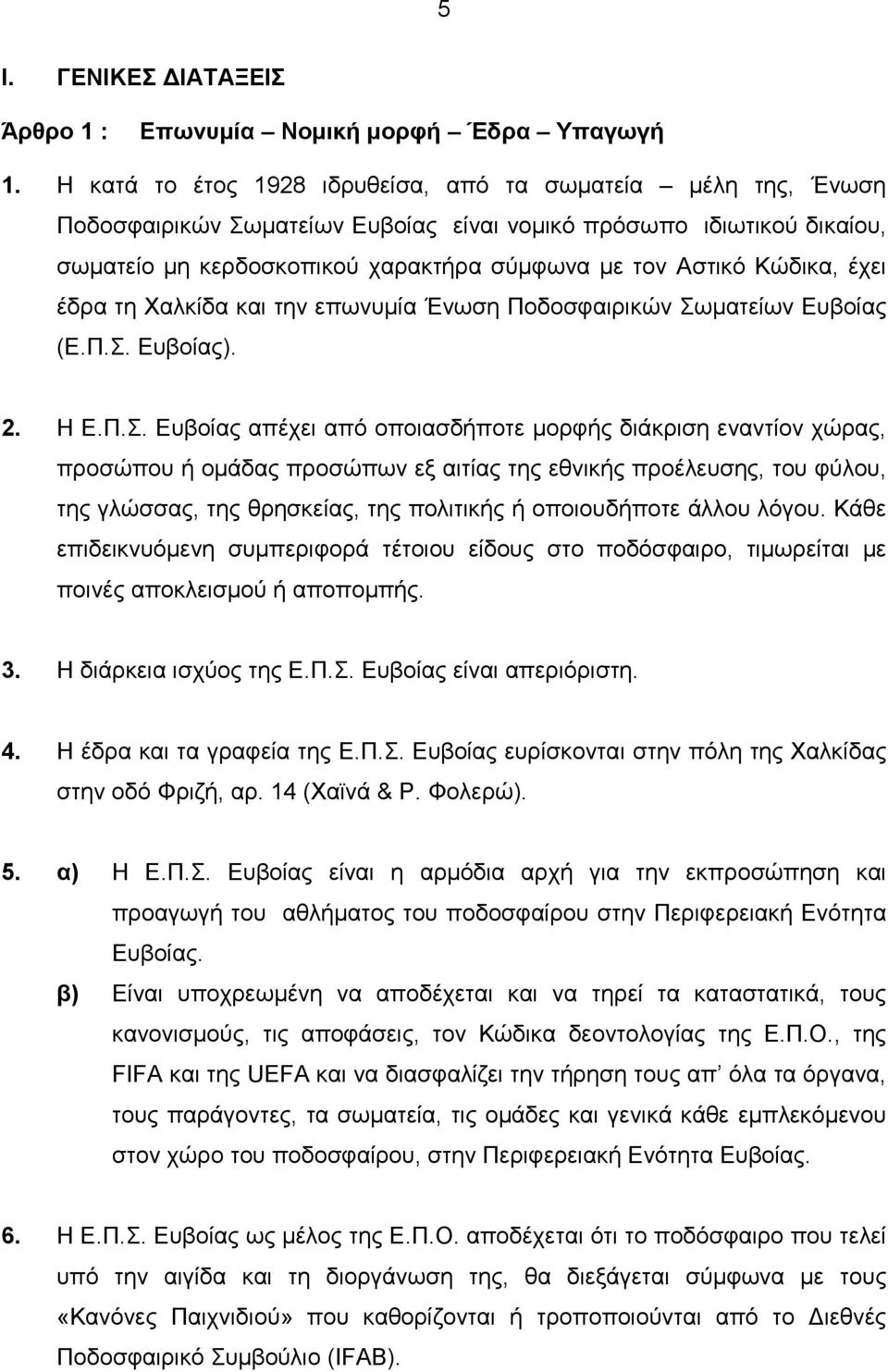 5

I. ΓΕΝΙΚΕΣ ΔΙΑΤΑΞΕΙΣ

Άρθρο 1 : Επωνυμία – Νομική μορφή – Έδρα – Υπαγωγή

1. Η κατά το έτος 1928 ιδρυθείσα, από τα σωματεία – μέλη της, Ένωση Ποδοσφαιρικών Σωματείων Ευβοίας είναι νομικό πρόσωπο ιδιωτικού δικαίου, σωματείο μη κερδοσκοπικού χαρακτήρα σύμφωνα με τον Αστικό Κώδικα, έχει έδρα τη Χαλκίδα και την επωνυμία Ένωση Ποδοσφαιρικών Σωματείων Ευβοίας (Ε.Π.Σ. Ευβοίας).

2. Η Ε.Π.Σ. Ευβοίας απέχει από οποιασδήποτε μορφής διάκριση εναντίον χώρας, προσώπου ή ομάδας προσώπων εξ αιτίας της εθνικής προέλευσης, του φύλου, της γλώσσας, της θρησκείας, της πολιτικής ή οποιουδήποτε άλλου λόγου. Κάθε επιδεικνυόμενη συμπεριφορά τέτοιου είδους στο ποδόσφαιρο, τιμωρείται με ποινές αποκλεισμού ή αποπομπής.

3. Η διάρκεια ισχύος της Ε.Π.Σ. Ευβοίας είναι απεριόριστη.

4. Η έδρα και τα γραφεία της Ε.Π.Σ. Ευβοίας ευρίσκονται στην πόλη της Χαλκίδας στην οδό Φριζή, αρ. 14 (Χαϊνά & Ρ. Φολερώ).

5. α) Η Ε.Π.Σ. Ευβοίας είναι η αρμόδια αρχή για την εκπροσώπηση και προαγωγή του αθλήματος του ποδοσφαίρου στην Περιφερειακή Ενότητα Ευβοίας.

β) Είναι υποχρεωμένη να αποδέχεται και να τηρεί τα καταστατικά, τους κανονισμούς, τις αποφάσεις, τον Κώδικα δεοντολογίας της Ε.Π.Ο., της FIFA και της UEFA και να διασφαλίζει την τήρηση τους απ’ όλα τα όργανα, τους παράγοντες, τα σωματεία, τις ομάδες και γενικά κάθε εμπλεκόμενου στον χώρο του ποδοσφαίρου, στην Περιφερειακή Ενότητα Ευβοίας.

6. Η Ε.Π.Σ. Ευβοίας ως μέλος της Ε.Π.Ο. αποδέχεται ότι το ποδόσφαιρο που τελεί υπό την αιγίδα και τη διοργάνωση της, θα διεξάγεται σύμφωνα με τους «Κανόνες Παιχνιδιού» που καθορίζονται ή τροποποιούνται από το Διεθνές Ποδοσφαιρικό Συμβούλιο (IFAB).